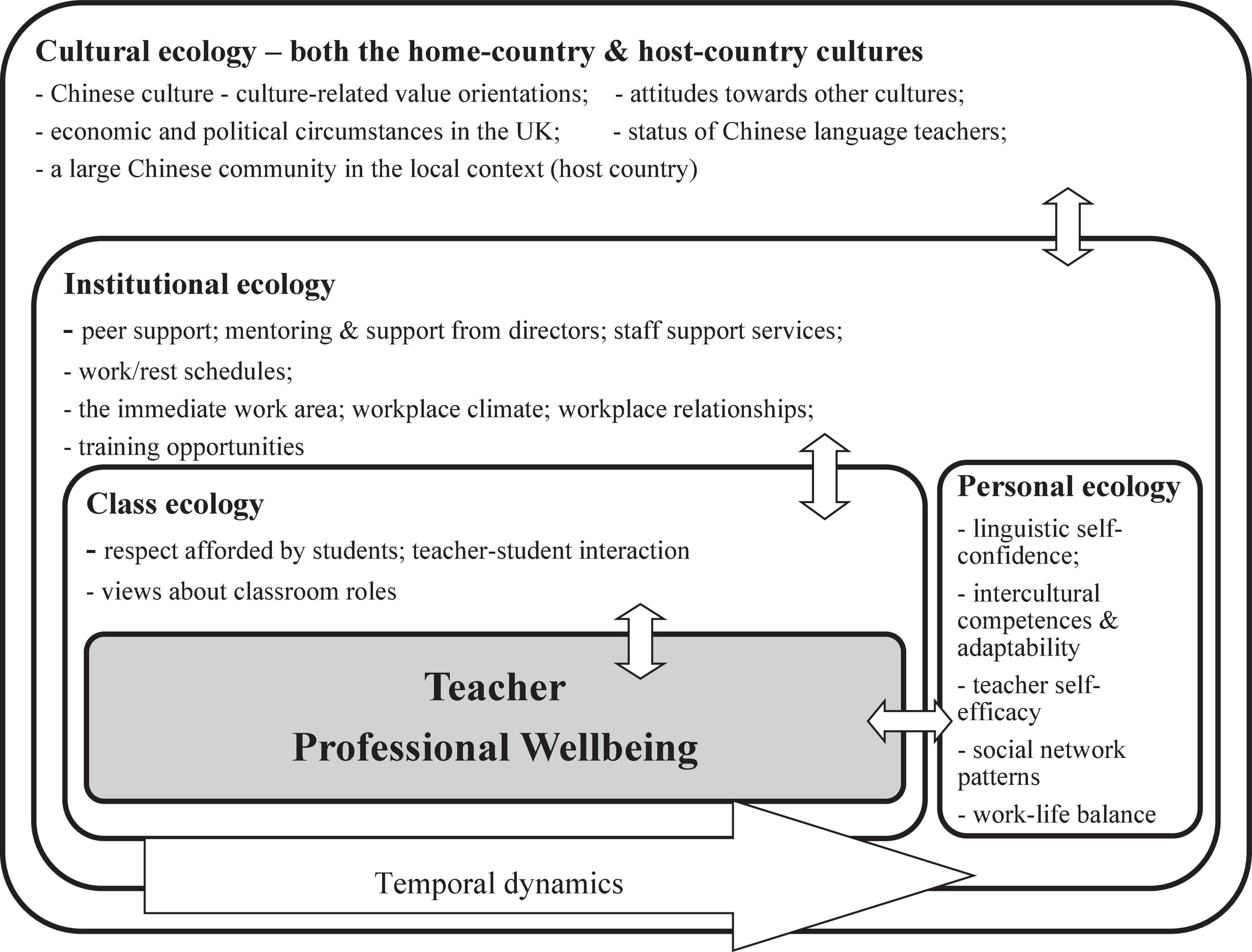 Cultural ecology – both the home-country & host-country cultures

- Chinese culture - culture-related value orientations; - attitudes towards other cultures;

- economic and political circumstances in the UK; - status of Chinese language teachers;

- a large Chinese community in the local context (host country)

Institutional ecology

- peer support; mentoring & support from directors; staff support services;

- work/rest schedules;

- the immediate work area; workplace climate; workplace relationships;

- training opportunities

Class ecology

- respect afforded by students; teacher-student interaction

- views about classroom roles

Teacher
Professional Wellbeing

Personal ecology

- linguistic self-confidence;

- intercultural competences & adaptability

- teacher self-efficacy

- social network patterns

- work-life balance

Temporal dynamics